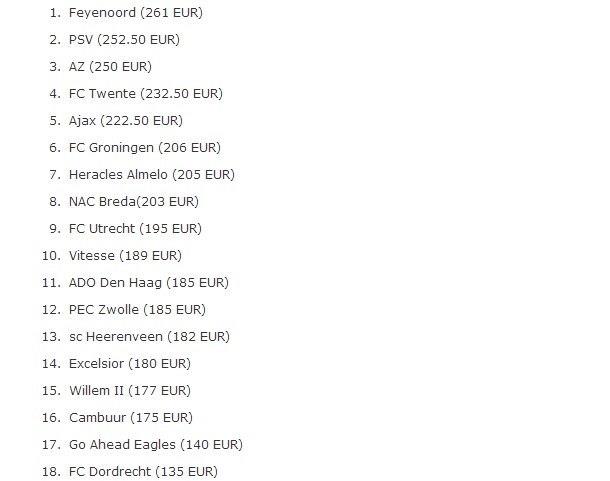 1. Feyenoord (261 EUR)
2. PSV (252.50 EUR)
3. AZ (250 EUR)
4. FC Twente (232.50 EUR)
5. Ajax (222.50 EUR)
6. FC Groningen (206 EUR)
7. Heracles Almelo (205 EUR)
8. NAC Breda(203 EUR)
9. FC Utrecht (195 EUR)
10. Vitesse (189 EUR)
11. ADO Den Haag (185 EUR)
12. PEC Zwolle (185 EUR)
13. sc Heerenveen (182 EUR)
14. Excelsior (180 EUR)
15. Willem II (177 EUR)
16. Cambuur (175 EUR)
17. Go Ahead Eagles (140 EUR)
18. FC Dordrecht (135 EUR)